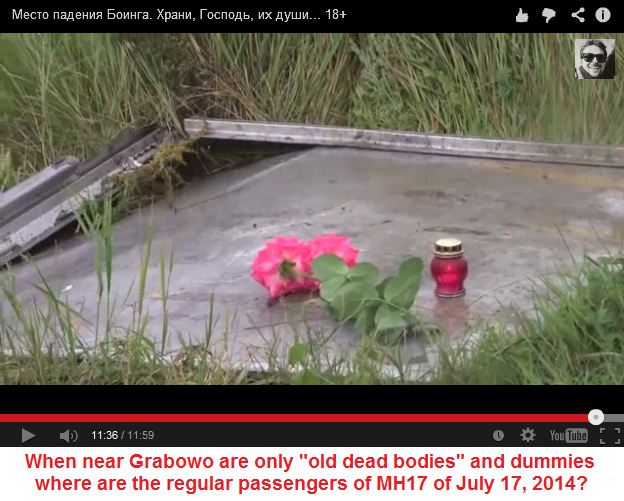 Место падения Боинга. Храни, Господь, их души... 18+

11:36 / 11:59

YouTube

When near Grabowo are only "old dead bodies" and dummies where are the regular passengers of MH17 of July 17, 2014?